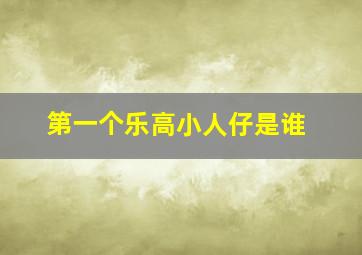 第一个乐高小人仔是谁